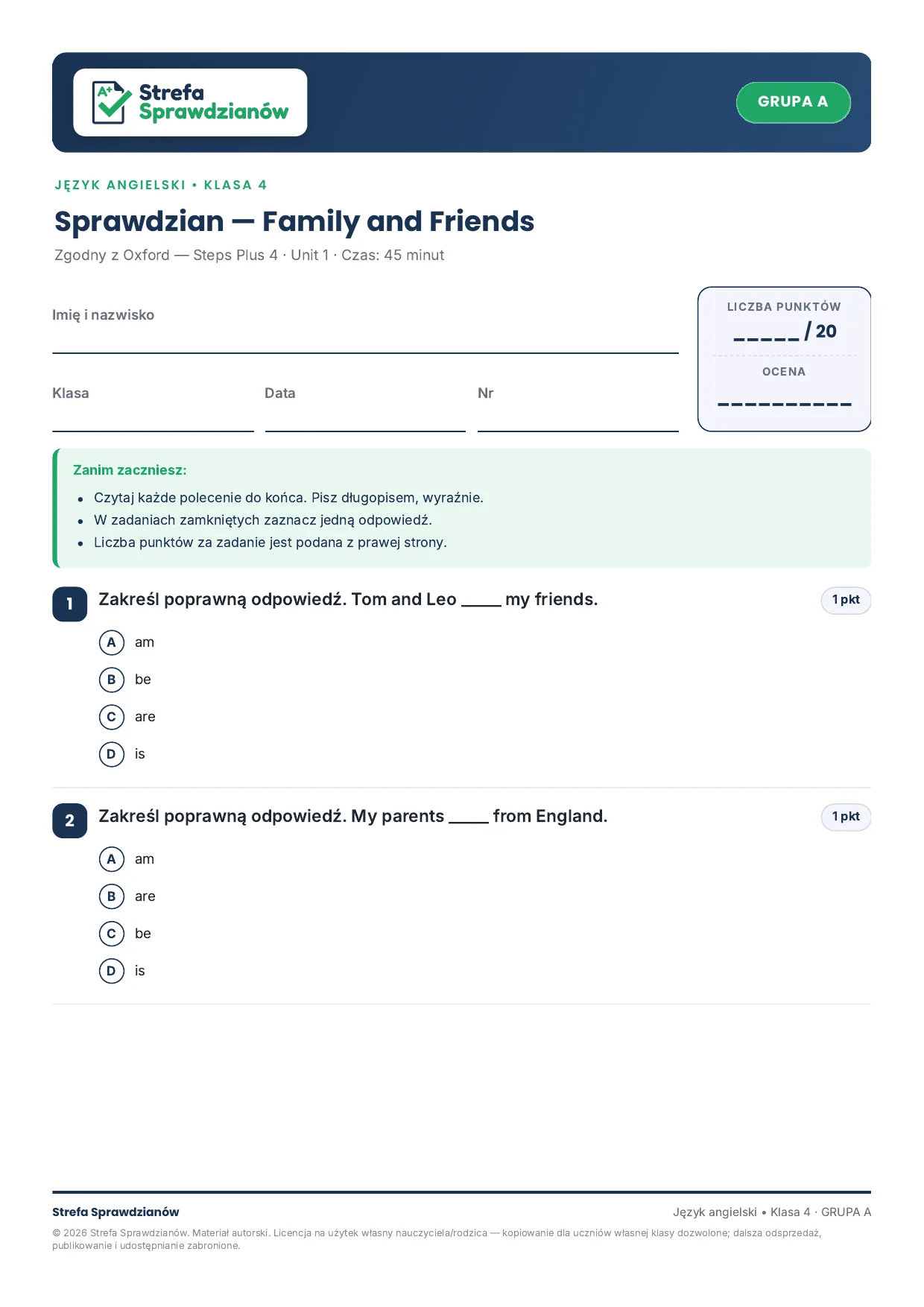 Strefa Sprawdzianów

GRUPA A

JĘZYK ANGIELSKI • KLASA 4

Sprawdzian — Family and Friends

Zgodny z Oxford — Steps Plus 4 · Unit 1 · Czas: 45 minut

Imię i nazwisko
____

Klasa ____
Data ____
Nr ____

LICZBA PUNKTÓW
____ / 20

OCENA
____

Zanim zaczniesz:
• Czytaj każde polecenie do końca. Pisz długopisem, wyraźnie.
• W zadaniach zamkniętych zaznacz jedną odpowiedź.
• Liczba punktów za zadanie jest podana z prawej strony.

1 Zakreśl poprawną odpowiedź. Tom and Leo ____ my friends.
1 pkt

A am
B be
C are
D is

2 Zakreśl poprawną odpowiedź. My parents ____ from England.
1 pkt

A am
B are
C be
D is

Strefa Sprawdzianów
Język angielski • Klasa 4 · GRUPA A

© 2026 Strefa Sprawdzianów. Materiał autorski. Licencja na użytek własny nauczyciela/rodzica — kopiowanie dla uczniów własnej klasy dozwolone; dalsza odsprzedaż, publikowanie i udostępnianie zabronione.